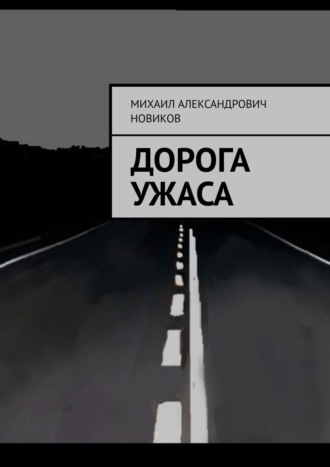 МИХАИЛ АЛЕКСАНДРОВИЧ НОВИКОВ

ДОРОГА УЖАСА